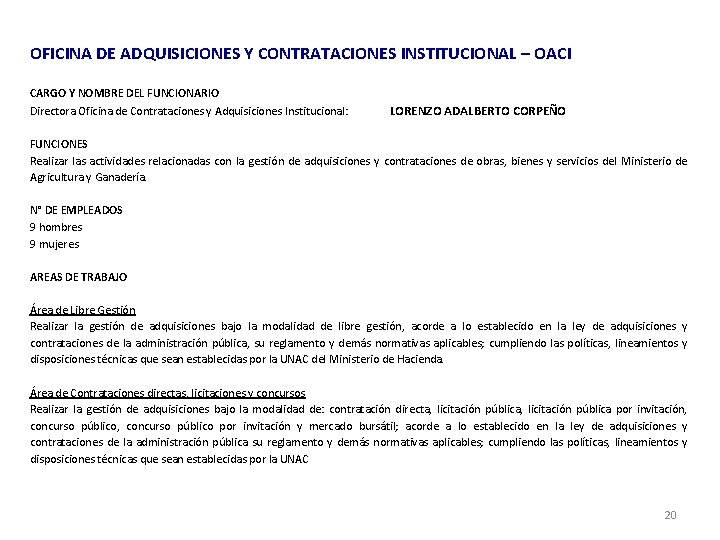 OFICINA DE ADQUISICIONES Y CONTRATACIONES INSTITUCIONAL – OACI

CARGO Y NOMBRE DEL FUNCIONARIO
Directora Oficina de Contrataciones y Adquisiciones Institucional: LORENZO ADALBERTO CORPEÑO

FUNCIONES
Realizar las actividades relacionadas con la gestión de adquisiciones y contrataciones de obras, bienes y servicios del Ministerio de Agricultura y Ganadería.

N° DE EMPLEADOS
9 hombres
9 mujeres

AREAS DE TRABAJO

Área de Libre Gestión
Realizar la gestión de adquisiciones bajo la modalidad de libre gestión, acorde a lo establecido en la ley de adquisiciones y contrataciones de la administración pública, su reglamento y demás normativas aplicables; cumpliendo las políticas, lineamientos y disposiciones técnicas que sean establecidas por la UNAC del Ministerio de Hacienda.

Área de Contrataciones directas, licitaciones y concursos
Realizar la gestión de adquisiciones bajo la modalidad de: contratación directa, licitación pública, licitación pública por invitación, concurso público, concurso público por invitación y mercado bursátil; acorde a lo establecido en la ley de adquisiciones y contrataciones de la administración pública su reglamento y demás normativas aplicables; cumpliendo las políticas, lineamientos y disposiciones técnicas que sean establecidas por la UNAC

20